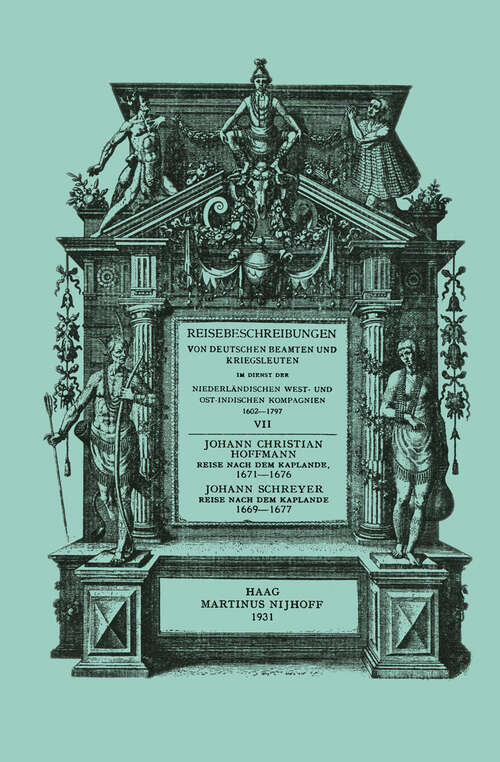 REISEBESCHREIBUNGEN
VON DEUTSCHEN BEAMTEN UND KRIEGSLEUTEN
IM DIENST DER
NIEDERLÄNDISCHEN WEST- UND OST-INDISCHEN KOMPAGNIEN
1602—1797
VII

JOHANN CHRISTIAN HOFFMANN
REISE NACH DEM KAPLANDE,
1671—1676

JOHANN SCHREYER
REISE NACH DEM KAPLANDE
1669—1677

HAAG
MARTINUS NIJHOFF
1931